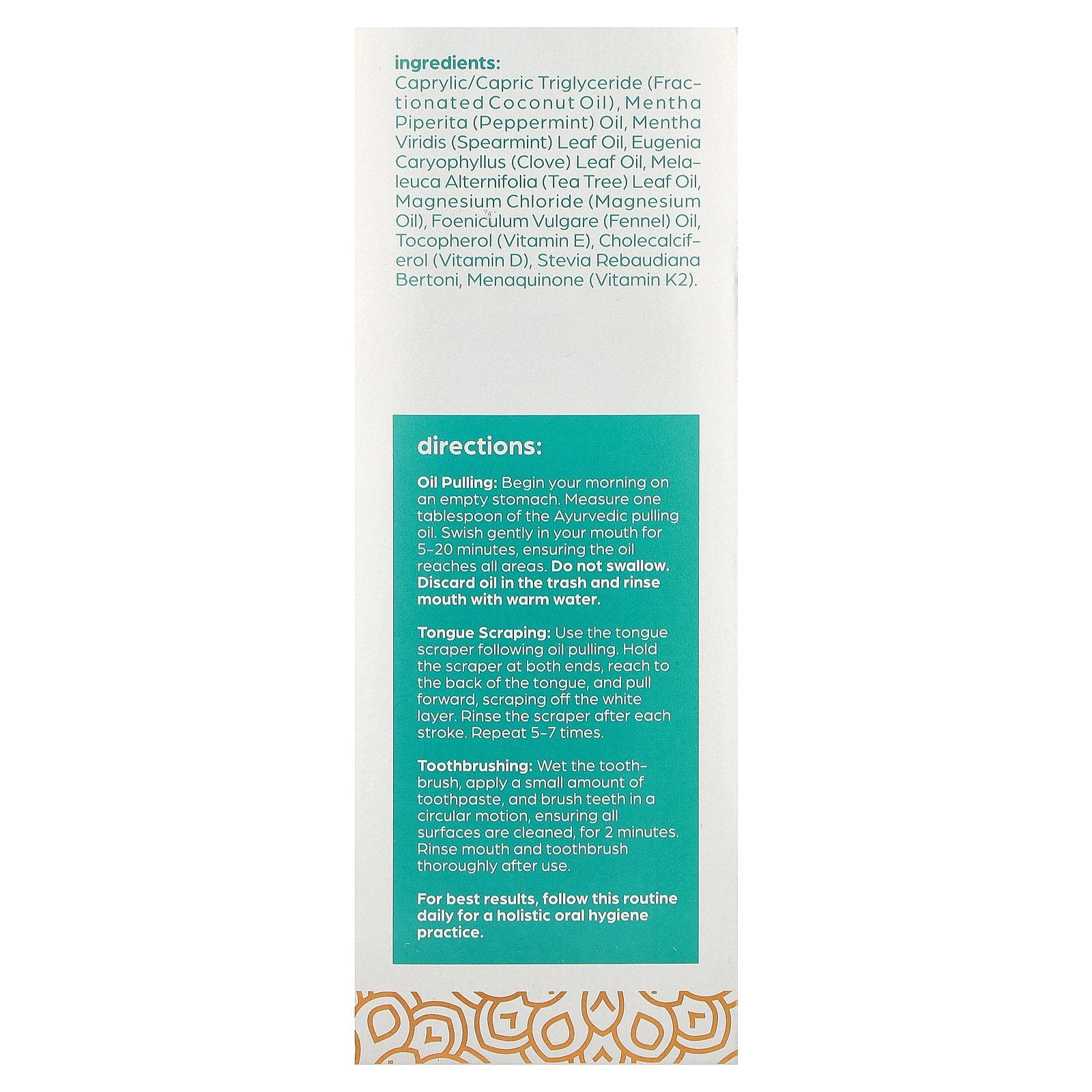 ingredients:
Caprylic/Capric Triglyceride (Fractionated Coconut Oil), Mentha Piperita (Peppermint) Oil, Mentha Viridis (Spearmint) Leaf Oil, Eugenia Caryophyllus (Clove) Leaf Oil, Melaleuca Alternifolia (Tea Tree) Leaf Oil, Magnesium Chloride (Magnesium Oil), Foeniculum Vulgare (Fennel) Oil, Tocopherol (Vitamin E), Cholecalciferol (Vitamin D), Stevia Rebaudiana Bertoni, Menaquinone (Vitamin K2).

directions:

Oil Pulling: Begin your morning on an empty stomach. Measure one tablespoon of the Ayurvedic pulling oil. Swish gently in your mouth for 5-20 minutes, ensuring the oil reaches all areas. Do not swallow. Discard oil in the trash and rinse mouth with warm water.

Tongue Scraping: Use the tongue scraper following oil pulling. Hold the scraper at both ends, reach to the back of the tongue, and pull forward, scraping off the white layer. Rinse the scraper after each stroke. Repeat 5-7 times.

Toothbrushing: Wet the toothbrush, apply a small amount of toothpaste, and brush teeth in a circular motion, ensuring all surfaces are cleaned, for 2 minutes. Rinse mouth and toothbrush thoroughly after use.

For best results, follow this routine daily for a holistic oral hygiene practice.